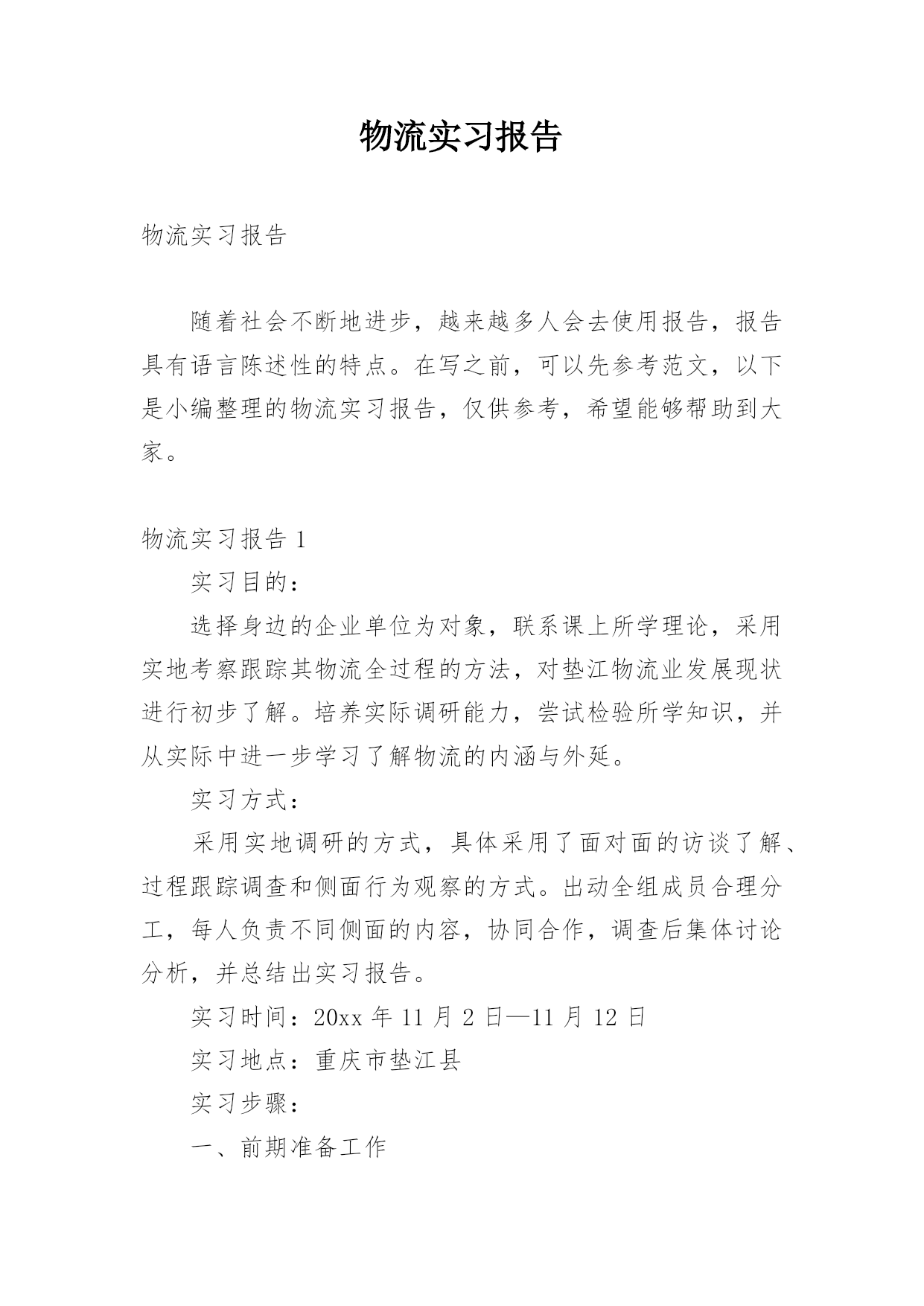 物流实习报告

物流实习报告

随着社会不断地进步，越来越多人会去使用报告，报告具有语言陈述性的特点。在写之前，可以先参考范文，以下是小编整理的物流实习报告，仅供参考，希望能够帮助到大家。

物流实习报告 1

实习目的：

选择身边的企业单位为对象，联系课上所学理论，采用实地考察跟踪其物流全过程的方法，对垫江物流业发展现状进行初步了解。培养实际调研能力，尝试检验所学知识，并从实际中进一步学习了解物流的内涵与外延。

实习方式：

采用实地调研的方式，具体采用了面对面的访谈了解、过程跟踪调查和侧面行为观察的方式。出动全组成员合理分工，每人负责不同侧面的内容，协同合作，调查后集体讨论分析，并总结出实习报告。

实习时间：20xx 年 11 月 2 日—11 月 12 日

实习地点：重庆市垫江县

实习步骤：

一、前期准备工作